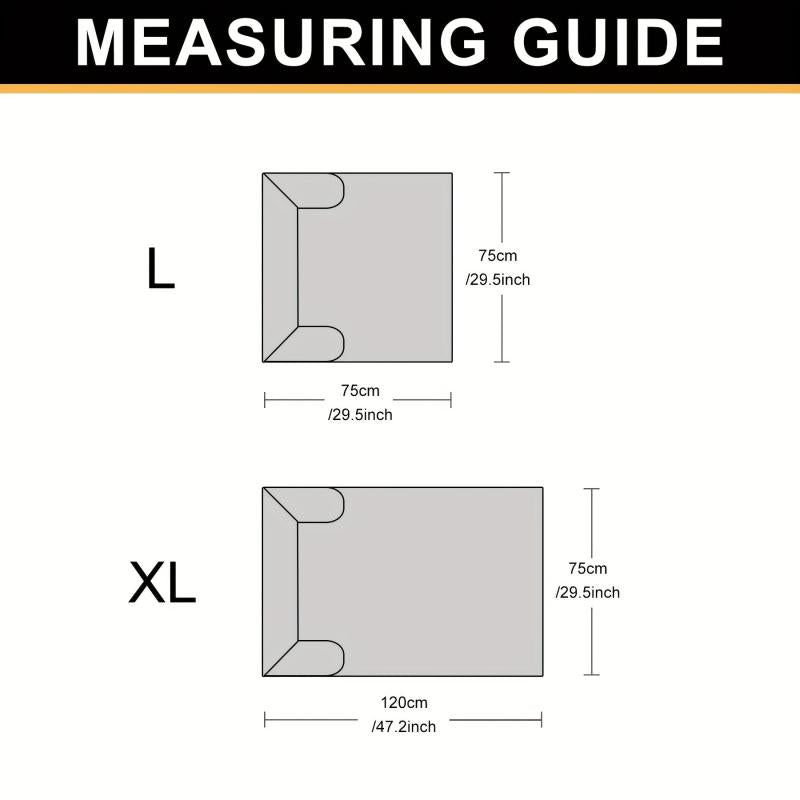 MEASURING GUIDE

L

75cm
/29.5inch

75cm
/29.5inch

XL

75cm
/29.5inch

120cm
/47.2inch